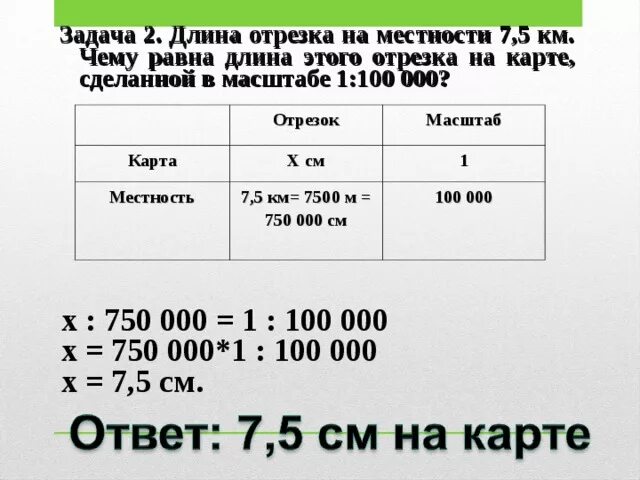 Задача 2. Длина отрезка на местности 7,5 км. Чему равна длина этого отрезка на карте, сделанной в масштабе 1:100 000?

| | Отрезок | Масштаб |
|---|---|---|
| Карта | Х см | 1 |
| Местность | 7,5 км= 7500 м = 750 000 см | 100 000 |

х : 750 000 = 1 : 100 000
х = 750 000*1 : 100 000
х = 7,5 см.

Ответ: 7,5 см на карте